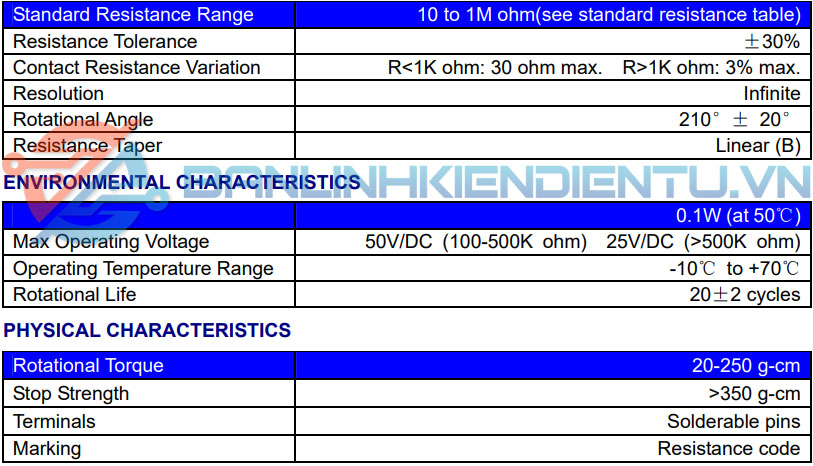 | Standard Resistance Range | 10 to 1M ohm(see standard resistance table) |
|---|---|
| Resistance Tolerance | ±30% |
| Contact Resistance Variation | R<1K ohm: 30 ohm max. R>1K ohm: 3% max. |
| Resolution | Infinite |
| Rotational Angle | 210° ± 20° |
| Resistance Taper | Linear (B) |

ENVIRONMENTAL CHARACTERISTICS

BANLINHKIENDIENTU.VN

| | 0.1W (at 50℃) |
|---|---|
| Max Operating Voltage | 50V/DC (100-500K ohm) 25V/DC (>500K ohm) |
| Operating Temperature Range | -10℃ to +70℃ |
| Rotational Life | 20±2 cycles |

PHYSICAL CHARACTERISTICS

| Rotational Torque | 20-250 g-cm |
|---|---|
| Stop Strength | >350 g-cm |
| Terminals | Solderable pins |
| Marking | Resistance code |